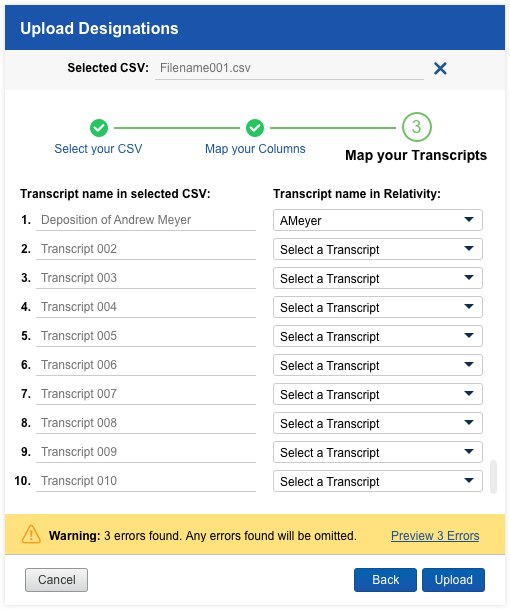 Upload Designations

Selected CSV: Filename001.csv

Select your CSV

Map your Columns

3

Map your Transcripts

| Transcript name in selected CSV: | Transcript name in Relativity: |
|---|---|
| 1. Deposition of Andrew Meyer | AMeyer |
| 2. Transcript 002 | Select a Transcript |
| 3. Transcript 003 | Select a Transcript |
| 4. Transcript 004 | Select a Transcript |
| 5. Transcript 005 | Select a Transcript |
| 6. Transcript 006 | Select a Transcript |
| 7. Transcript 007 | Select a Transcript |
| 8. Transcript 008 | Select a Transcript |
| 9. Transcript 009 | Select a Transcript |
| 10. Transcript 010 | Select a Transcript |

Warning: 3 errors found. Any errors found will be omitted. Preview 3 Errors

Cancel

Back

Upload